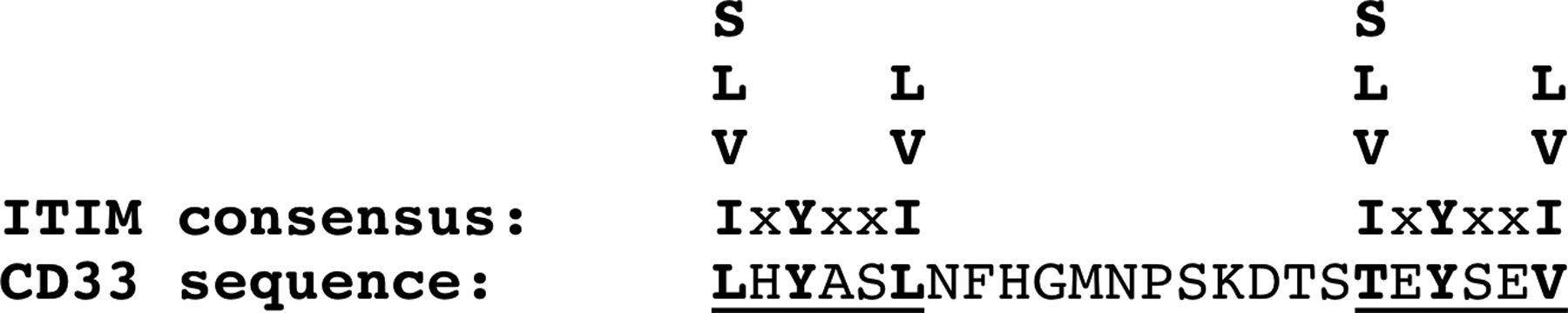 S S
L L L L
V V V V
ITIM consensus: IxYxxI IxYxxI
CD33 sequence: LHYASLNFHGMNPSKDTSTEYSEV